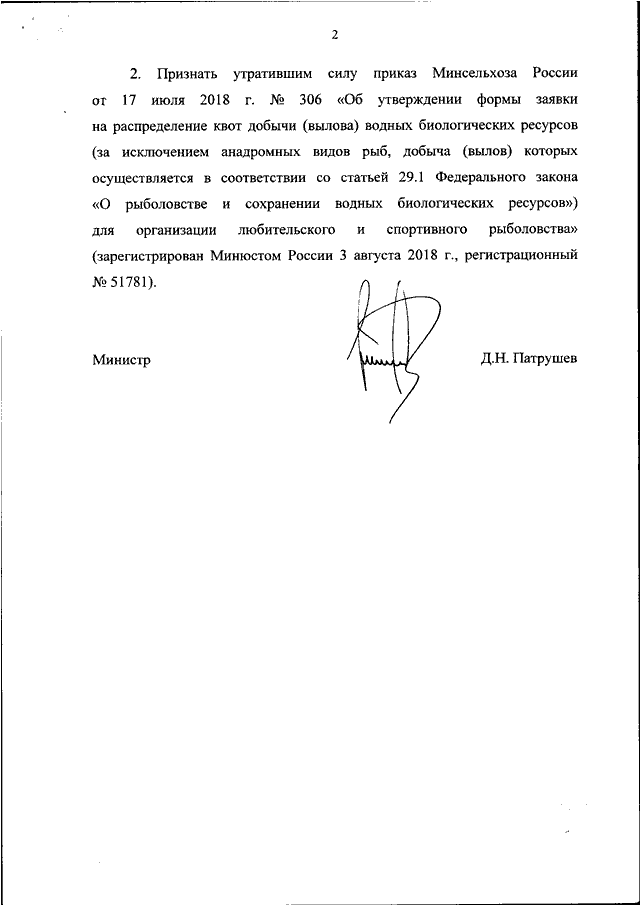 2

2. Признать утратившим силу приказ Минсельхоза России от 17 июля 2018 г. № 306 «Об утверждении формы заявки на распределение квот добычи (вылова) водных биологических ресурсов (за исключением анадромных видов рыб, добыча (вылов) которых осуществляется в соответствии со статьей 29.1 Федерального закона «О рыболовстве и сохранении водных биологических ресурсов») для организации любительского и спортивного рыболовства» (зарегистрирован Минюстом России 3 августа 2018 г., регистрационный № 51781).

Министр

Д.Н. Патрушев